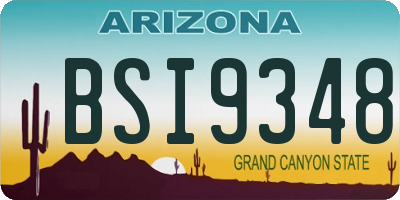 ARIZONA

BSI9348

GRAND CANYON STATE